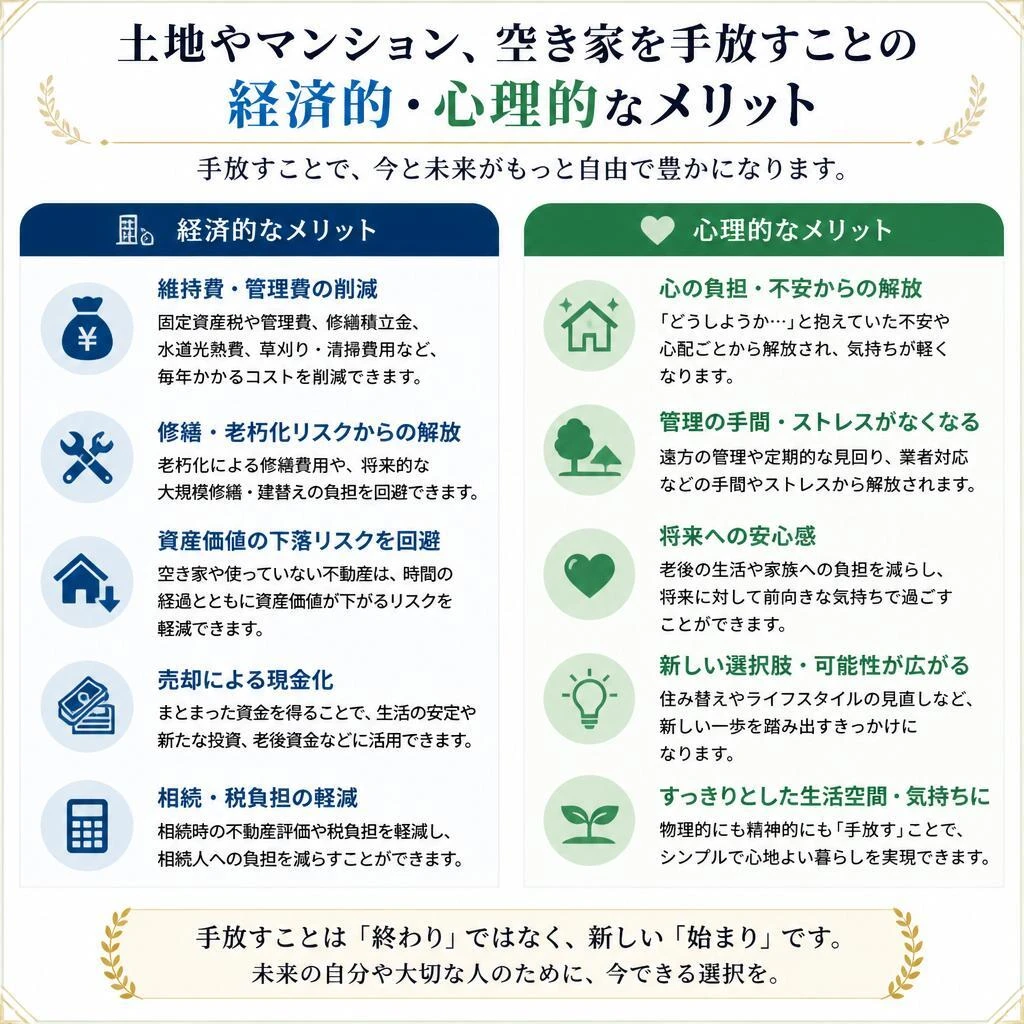 土地やマンション、空き家を手放すことの
経済的・心理的なメリット

手放すことで、今と未来がもっと自由で豊かになります。

経済的なメリット

維持費・管理費の削減
固定資産税や管理費、修繕積立金、水道光熱費、草刈り・清掃費用など、毎年かかるコストを削減できます。

修繕・老朽化リスクからの解放
老朽化による修繕費用や、将来的な大規模修繕・建替えの負担を回避できます。

資産価値の下落リスクを回避
空き家や使っていない不動産は、時間の経過とともに資産価値が下がるリスクを軽減できます。

売却による現金化
まとまった資金を得ることで、生活の安定や新たな投資、老後資金などに活用できます。

相続・税負担の軽減
相続時の不動産評価や税負担を軽減し、相続人への負担を減らすことができます。

心理的なメリット

心の負担・不安からの解放
「どうしようか…」と抱えていた不安や心配ごとから解放され、気持ちが軽くなります。

管理の手間・ストレスがなくなる
遠方の管理や定期的な見回り、業者対応などの手間やストレスから解放されます。

将来への安心感
老後の生活や家族への負担を減らし、将来に対して前向きな気持ちで過ごすことができます。

新しい選択肢・可能性が広がる
住み替えやライフスタイルの見直しなど、新しい一歩を踏み出すきっかけになります。

すっきりとした生活空間・気持ちに
物理的にも精神的にも「手放す」ことで、シンプルで心地よい暮らしを実現できます。

手放すことは「終わり」ではなく、新しい「始まり」です。
未来の自分や大切な人のために、今できる選択を。